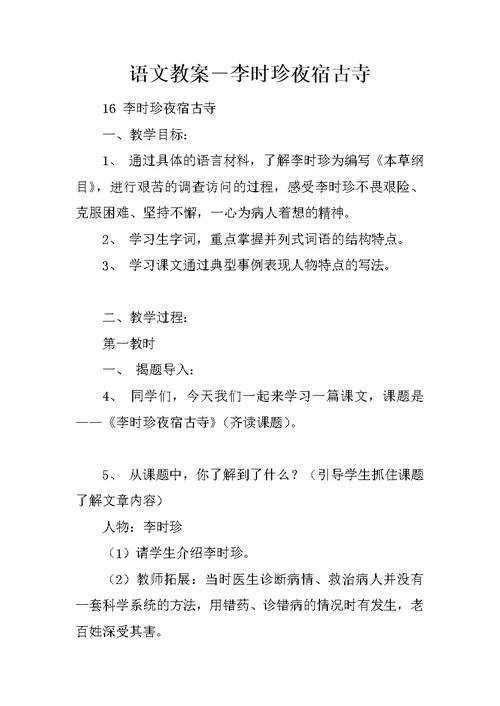 语文教案－李时珍夜宿古寺

16 李时珍夜宿古寺

一、教学目标：

1、 通过具体的语言材料，了解李时珍为编写《本草纲目》，进行艰苦的调查访问的过程，感受李时珍不畏艰险、克服困难、坚持不懈，一心为病人着想的精神。

2、 学习生字词，重点掌握并列式词语的结构特点。

3、 学习课文通过典型事例表现人物特点的写法。

二、教学过程：

第一教时

一、 揭题导入：

4、 同学们，今天我们一起来学习一篇课文，课题是——《李时珍夜宿古寺》（齐读课题）。

5、 从课题中，你了解到了什么？（引导学生抓住课题了解文章内容）

人物：李时珍

（1）请学生介绍李时珍。

（2）教师拓展：当时医生诊断病情、救治病人并没有一套科学系统的方法，用错药、诊错病的情况时有发生，老百姓深受其害。